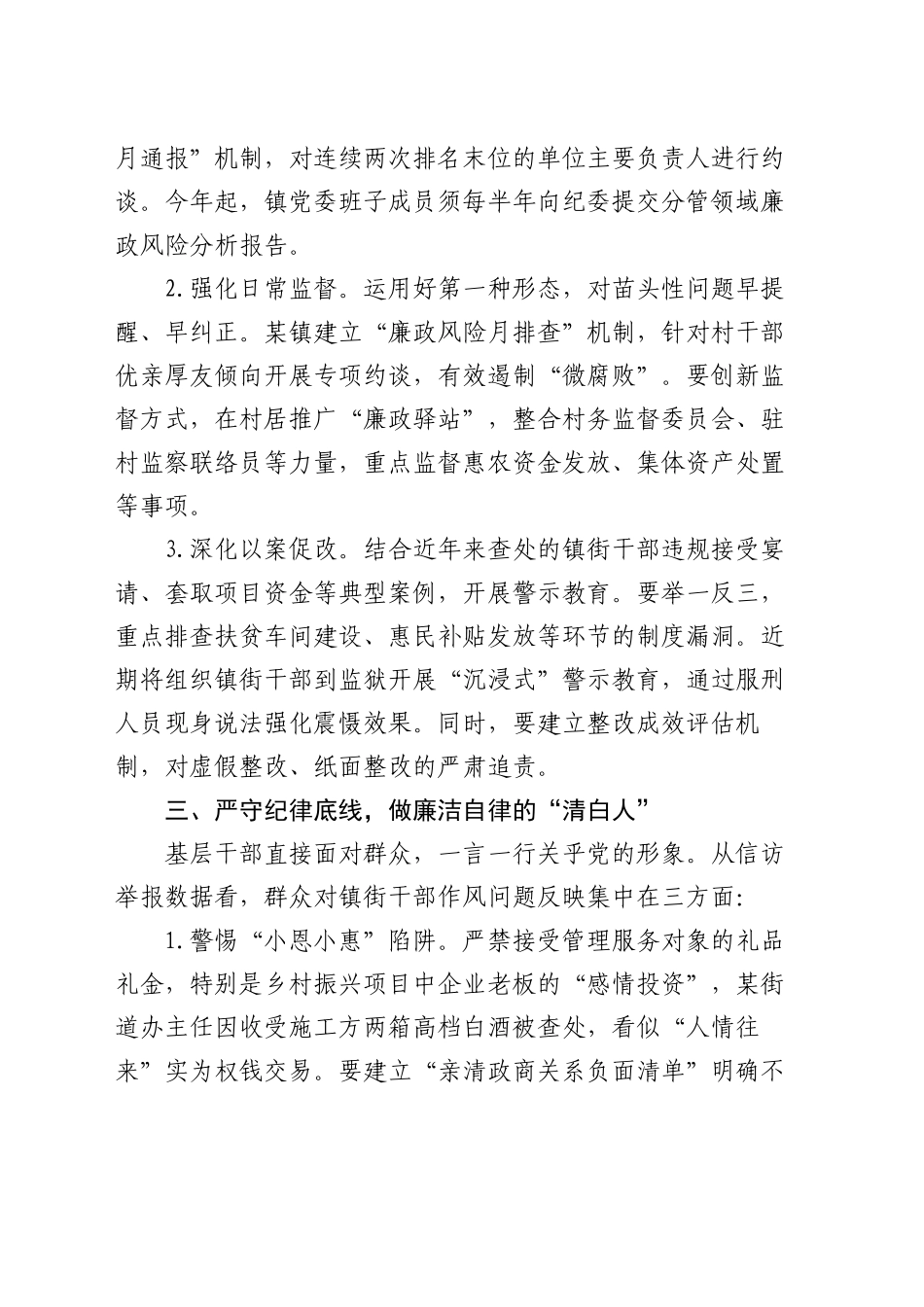 月通报”机制，对连续两次排名末位的单位主要负责人进行约谈。今年起，镇党委班子成员须每半年向纪委提交分管领域廉政风险分析报告。

2.强化日常监督。运用好第一种形态，对苗头性问题早提醒、早纠正。某镇建立“廉政风险月排查”机制，针对村干部优亲厚友倾向开展专项约谈，有效遏制“微腐败”。要创新监督方式，在村居推广“廉政驿站”，整合村务监督委员会、驻村监察联络员等力量，重点监督惠农资金发放、集体资产处置等事项。

3.深化以案促改。结合近年来查处的镇街干部违规接受宴请、套取项目资金等典型案例，开展警示教育。要举一反三，重点排查扶贫车间建设、惠民补贴发放等环节的制度漏洞。近期将组织镇街干部到监狱开展“沉浸式”警示教育，通过服刑人员现身说法强化震慑效果。同时，要建立整改成效评估机制，对虚假整改、纸面整改的严肃追责。

三、严守纪律底线，做廉洁自律的“清白人”

基层干部直接面对群众，一言一行关乎党的形象。从信访举报数据看，群众对镇街干部作风问题反映集中在三方面:

1.警惕“小恩小惠”陷阱。严禁接受管理服务对象的礼品礼金，特别是乡村振兴项目中企业老板的“感情投资”，某街道办主任因收受施工方两箱高档白酒被查处，看似“人情往来”实为权钱交易。要建立“亲清政商关系负面清单”明确不